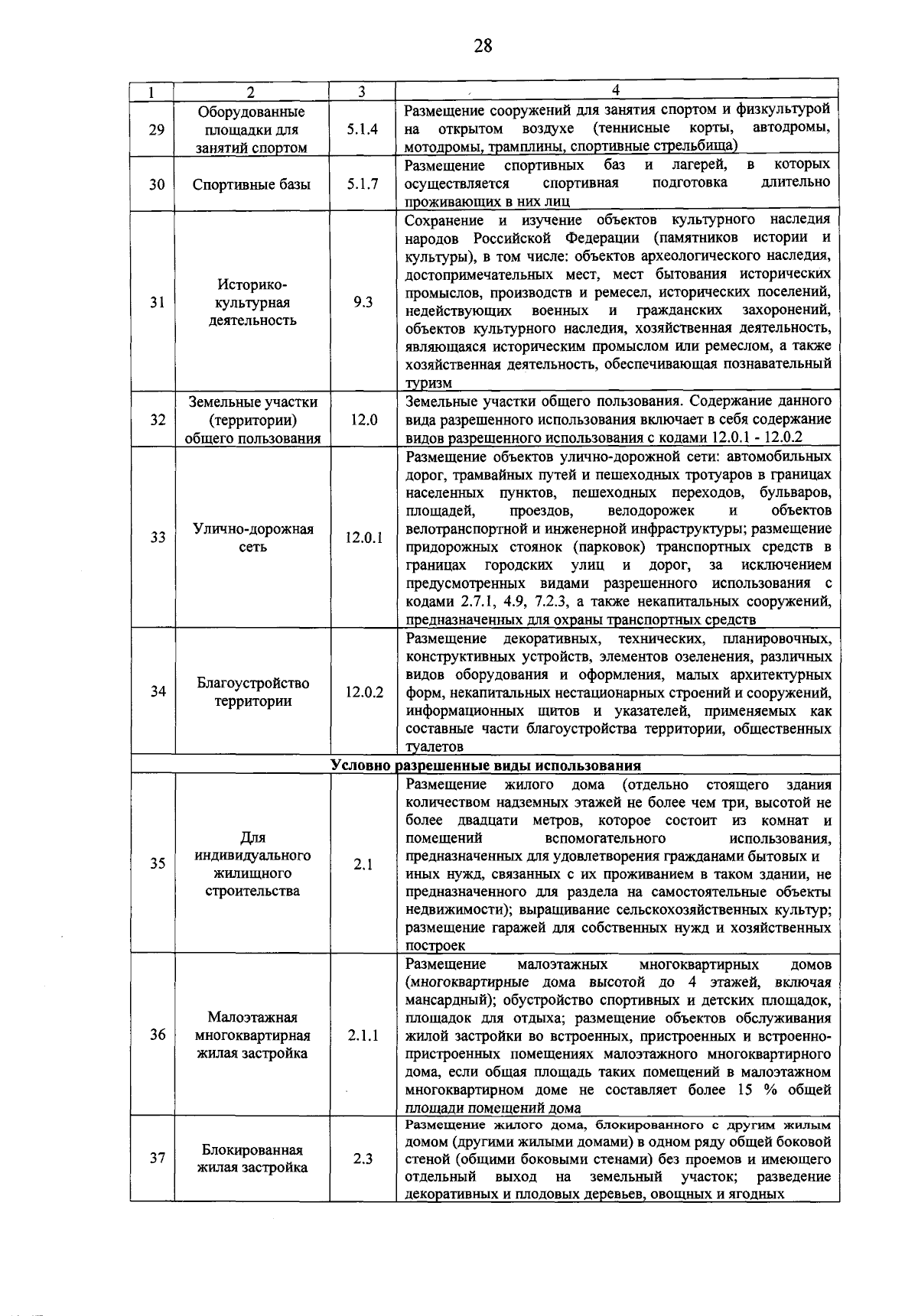 28

| 1 | 2 | 3 | 4 |
|---|---|---|---|
| 29 | Оборудованные площадки для занятий спортом | 5.1.4 | Размещение сооружений для занятия спортом и физкультурой на открытом воздухе (теннисные корты, автодромы, мотодромы, трамплины, спортивные стрельбища) |
| 30 | Спортивные базы | 5.1.7 | Размещение спортивных баз и лагерей, в которых осуществляется спортивная подготовка длительно проживающих в них лиц |
| 31 | Историко-культурная деятельность | 9.3 | Сохранение и изучение объектов культурного наследия народов Российской Федерации (памятников истории и культуры), в том числе: объектов археологического наследия, достопримечательных мест, мест бытования исторических промыслов, производств и ремесел, исторических поселений, недействующих военных и гражданских захоронений, объектов культурного наследия, хозяйственная деятельность, являющаяся историческим промыслом или ремеслом, а также хозяйственная деятельность, обеспечивающая познавательный туризм |
| 32 | Земельные участки (территории) общего пользования | 12.0 | Земельные участки общего пользования. Содержание данного вида разрешенного использования включает в себя содержание видов разрешенного использования с кодами 12.0.1 - 12.0.2 |
| 33 | Улично-дорожная сеть | 12.0.1 | Размещение объектов улично-дорожной сети: автомобильных дорог, трамвайных путей и пешеходных тротуаров в границах населенных пунктов, пешеходных переходов, бульваров, площадей, проездов, велодорожек и объектов велотранспортной и инженерной инфраструктуры; размещение придорожных стоянок (парковок) транспортных средств в границах городских улиц и дорог, за исключением предусмотренных видами разрешенного использования с кодами 2.7.1, 4.9, 7.2.3, а также некапитальных сооружений, предназначенных для охраны транспортных средств |
| 34 | Благоустройство территории | 12.0.2 | Размещение декоративных, технических, планировочных, конструктивных устройств, элементов озеленения, различных видов оборудования и оформления, малых архитектурных форм, некапитальных нестационарных строений и сооружений, информационных щитов и указателей, применяемых как составные части благоустройства территории, общественных туалетов |
| Условно разрешенные виды использования | | | |
| 35 | Для индивидуального жилищного строительства | 2.1 | Размещение жилого дома (отдельно стоящего здания количеством надземных этажей не более чем три, высотой не более двадцати метров, которое состоит из комнат и помещений вспомогательного использования, предназначенных для удовлетворения гражданами бытовых и иных нужд, связанных с их проживанием в таком здании, не предназначенного для раздела на самостоятельные объекты недвижимости); выращивание сельскохозяйственных культур; размещение гаражей для собственных нужд и хозяйственных построек |
| 36 | Малоэтажная многоквартирная жилая застройка | 2.1.1 | Размещение малоэтажных многоквартирных домов (многоквартирные дома высотой до 4 этажей, включая мансардный); обустройство спортивных и детских площадок, площадок для отдыха; размещение объектов обслуживания жилой застройки во встроенных, пристроенных и встроенно-пристроенных помещениях малоэтажного многоквартирного дома, если общая площадь таких помещений в малоэтажном многоквартирном доме не составляет более 15 % общей площади помещений дома |
| 37 | Блокированная жилая застройка | 2.3 | Размещение жилого дома, блокированного с другим жилым домом (другими жилыми домами) в одном ряду общей боковой стеной (общими боковыми стенами) без проемов и имеющего отдельный выход на земельный участок; разведение декоративных и плодовых деревьев, овощных и ягодных |